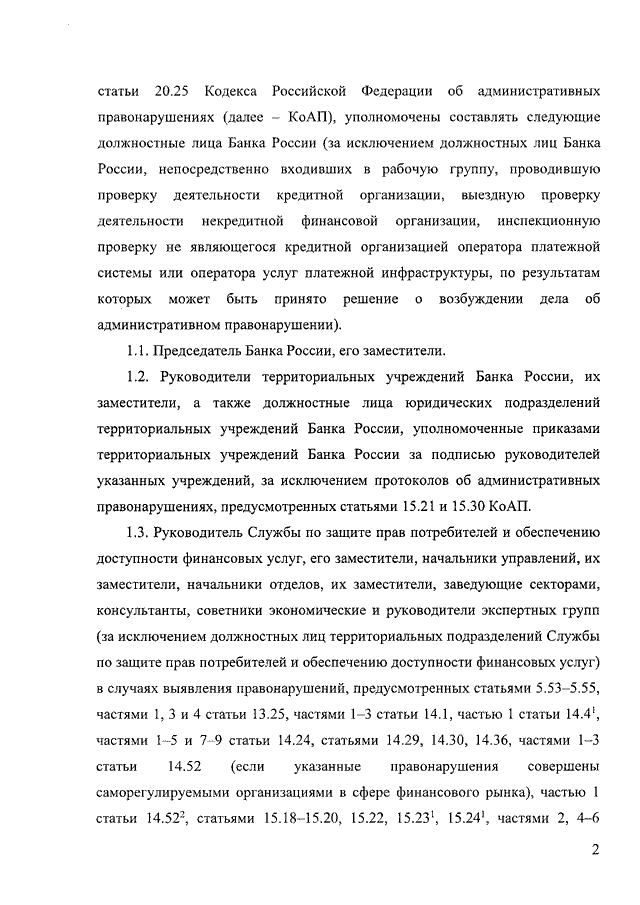 статьи 20.25 Кодекса Российской Федерации об административных правонарушениях (далее – КоАП), уполномочены составлять следующие должностные лица Банка России (за исключением должностных лиц Банка России, непосредственно входивших в рабочую группу, проводившую проверку деятельности кредитной организации, выездную проверку деятельности некредитной финансовой организации, инспекционную проверку не являющегося кредитной организацией оператора платежной системы или оператора услуг платежной инфраструктуры, по результатам которых может быть принято решение о возбуждении дела об административном правонарушении).

1.1. Председатель Банка России, его заместители.

1.2. Руководители территориальных учреждений Банка России, их заместители, а также должностные лица юридических подразделений территориальных учреждений Банка России, уполномоченные приказами территориальных учреждений Банка России за подписью руководителей указанных учреждений, за исключением протоколов об административных правонарушениях, предусмотренных статьями 15.21 и 15.30 КоАП.

1.3. Руководитель Службы по защите прав потребителей и обеспечению доступности финансовых услуг, его заместители, начальники управлений, их заместители, начальники отделов, их заместители, заведующие секторами, консультанты, советники экономические и руководители экспертных групп (за исключением должностных лиц территориальных подразделений Службы по защите прав потребителей и обеспечению доступности финансовых услуг) в случаях выявления правонарушений, предусмотренных статьями 5.53–5.55, частями 1, 3 и 4 статьи 13.25, частями 1–3 статьи 14.1, частью 1 статьи $14.4^1$, частями 1–5 и 7–9 статьи 14.24, статьями 14.29, 14.30, 14.36, частями 1–3 статьи 14.52 (если указанные правонарушения совершены саморегулируемыми организациями в сфере финансового рынка), частью 1 статьи $14.52^2$, статьями 15.18–15.20, 15.22, $15.23^1$, $15.24^1$, частями 2, 4–6

2